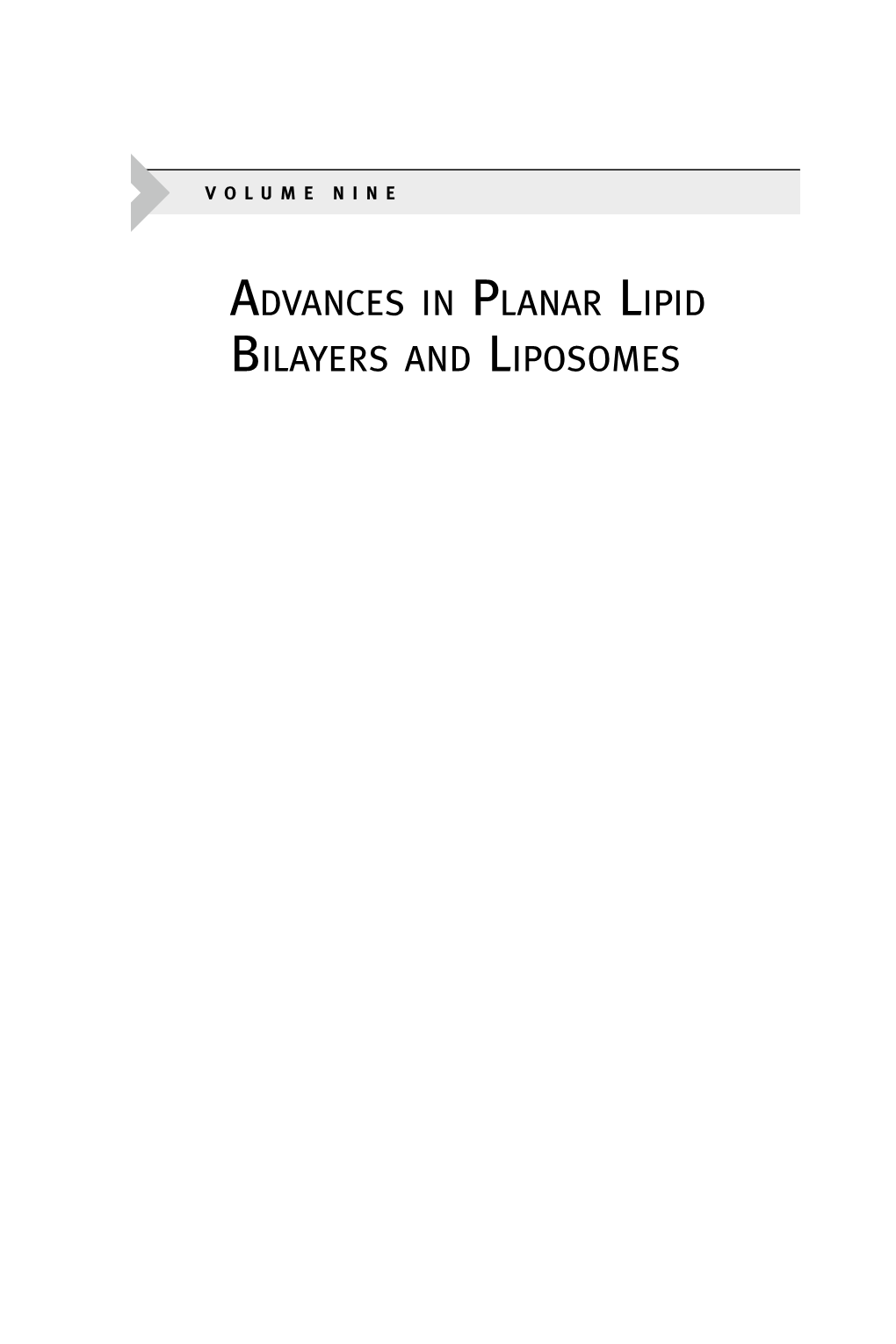 VOLUME NINE

ADVANCES IN PLANAR LIPID BILAYERS AND LIPOSOMES